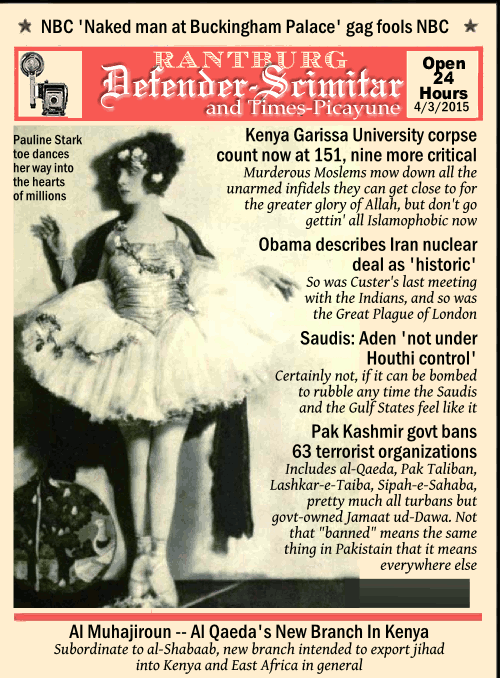 ★ NBC 'Naked man at Buckingham Palace' gag fools NBC ★

RANTBURG
Defender-Scimitar
and Times-Picayune

Open 24 Hours
4/3/2015

Pauline Stark toe dances her way into the hearts of millions

Kenya Garissa University corpse count now at 151, nine more critical

Murderous Moslems mow down all the unarmed infidels they can get close to for the greater glory of Allah, but don't go gettin' all Islamophobic now

Obama describes Iran nuclear deal as 'historic'

So was Custer's last meeting with the Indians, and so was the Great Plague of London

Saudis: Aden 'not under Houthi control'

Certainly not, if it can be bombed to rubble any time the Saudis and the Gulf States feel like it

Pak Kashmir govt bans 63 terrorist organizations

Includes al-Qaeda, Pak Taliban, Lashkar-e-Taiba, Sipah-e-Sahaba, pretty much all turbans but govt-owned Jamaat ud-Dawa. Not that "banned" means the same thing in Pakistain that it means everywhere else

Al Muhajiroun -- Al Qaeda's New Branch In Kenya

Subordinate to al-Shabaab, new branch intended to export jihad into Kenya and East Africa in general